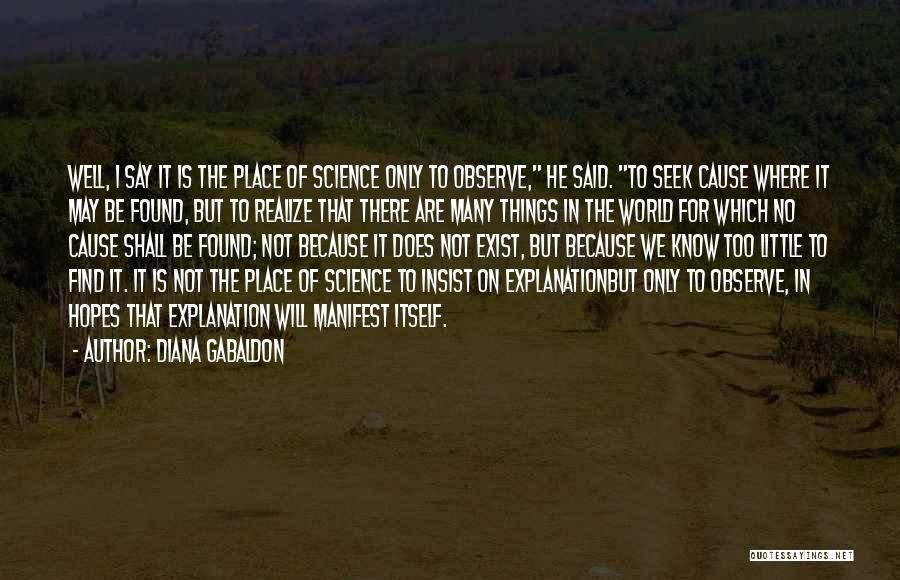 WELL, I SAY IT IS THE PLACE OF SCIENCE ONLY TO OBSERVE," HE SAID. "TO SEEK CAUSE WHERE IT MAY BE FOUND, BUT TO REALIZE THAT THERE ARE MANY THINGS IN THE WORLD FOR WHICH NO CAUSE SHALL BE FOUND; NOT BECAUSE IT DOES NOT EXIST, BUT BECAUSE WE KNOW TOO LITTLE TO FIND IT. IT IS NOT THE PLACE OF SCIENCE TO INSIST ON EXPLANATIONBUT ONLY TO OBSERVE, IN HOPES THAT EXPLANATION WILL MANIFEST ITSELF.

- AUTHOR: DIANA GABALDON

QUOTESSAYINGS.NET